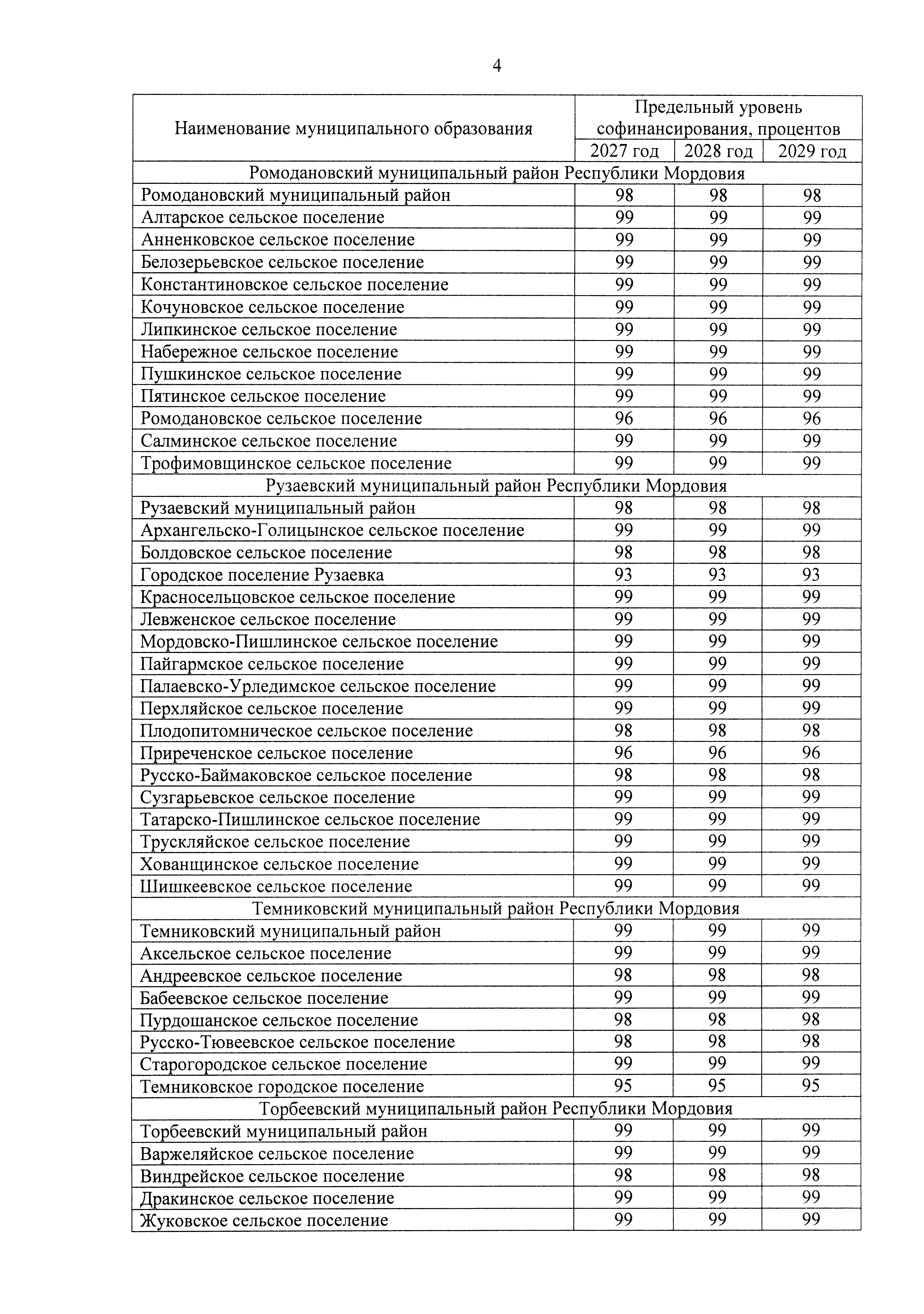 4

| Наименование муниципального образования | Предельный уровень софинансирования, процентов | | |
|---|---|---|---|
| | 2027 год | 2028 год | 2029 год |
| Ромодановский муниципальный район Республики Мордовия | | | |
| Ромодановский муниципальный район | 98 | 98 | 98 |
| Алтарское сельское поселение | 99 | 99 | 99 |
| Анненковское сельское поселение | 99 | 99 | 99 |
| Белозерьевское сельское поселение | 99 | 99 | 99 |
| Константиновское сельское поселение | 99 | 99 | 99 |
| Кочуновское сельское поселение | 99 | 99 | 99 |
| Липкинское сельское поселение | 99 | 99 | 99 |
| Набережное сельское поселение | 99 | 99 | 99 |
| Пушкинское сельское поселение | 99 | 99 | 99 |
| Пятинское сельское поселение | 99 | 99 | 99 |
| Ромодановское сельское поселение | 96 | 96 | 96 |
| Салминское сельское поселение | 99 | 99 | 99 |
| Трофимовщинское сельское поселение | 99 | 99 | 99 |
| Рузаевский муниципальный район Республики Мордовия | | | |
| Рузаевский муниципальный район | 98 | 98 | 98 |
| Архангельско-Голицынское сельское поселение | 99 | 99 | 99 |
| Болдовское сельское поселение | 98 | 98 | 98 |
| Городское поселение Рузаевка | 93 | 93 | 93 |
| Красносельцовское сельское поселение | 99 | 99 | 99 |
| Левженское сельское поселение | 99 | 99 | 99 |
| Мордовско-Пишлинское сельское поселение | 99 | 99 | 99 |
| Пайгармское сельское поселение | 99 | 99 | 99 |
| Палаевско-Урледимское сельское поселение | 99 | 99 | 99 |
| Перхляйское сельское поселение | 99 | 99 | 99 |
| Плодопитомническое сельское поселение | 98 | 98 | 98 |
| Приреченское сельское поселение | 96 | 96 | 96 |
| Русско-Баймаковское сельское поселение | 98 | 98 | 98 |
| Сузгарьевское сельское поселение | 99 | 99 | 99 |
| Татарско-Пишлинское сельское поселение | 99 | 99 | 99 |
| Трускляйское сельское поселение | 99 | 99 | 99 |
| Хованщинское сельское поселение | 99 | 99 | 99 |
| Шишкеевское сельское поселение | 99 | 99 | 99 |
| Темниковский муниципальный район Республики Мордовия | | | |
| Темниковский муниципальный район | 99 | 99 | 99 |
| Аксельское сельское поселение | 99 | 99 | 99 |
| Андреевское сельское поселение | 98 | 98 | 98 |
| Бабеевское сельское поселение | 99 | 99 | 99 |
| Пурдошанское сельское поселение | 98 | 98 | 98 |
| Русско-Тювеевское сельское поселение | 98 | 98 | 98 |
| Старогородское сельское поселение | 99 | 99 | 99 |
| Темниковское городское поселение | 95 | 95 | 95 |
| Торбеевский муниципальный район Республики Мордовия | | | |
| Торбеевский муниципальный район | 99 | 99 | 99 |
| Варжеляйское сельское поселение | 99 | 99 | 99 |
| Виндрейское сельское поселение | 98 | 98 | 98 |
| Дракинское сельское поселение | 99 | 99 | 99 |
| Жуковское сельское поселение | 99 | 99 | 99 |